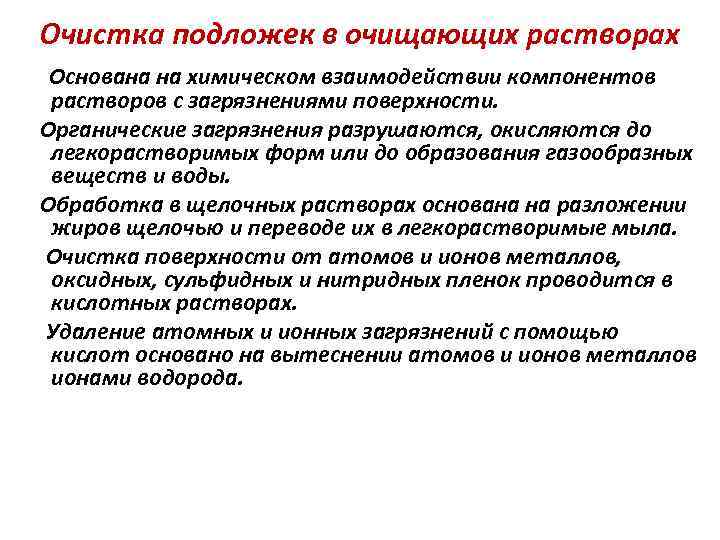 Очистка подложек в очищающих растворах

Основана на химическом взаимодействии компонентов растворов с загрязнениями поверхности.

Органические загрязнения разрушаются, окисляются до легкорастворимых форм или до образования газообразных веществ и воды.

Обработка в щелочных растворах основана на разложении жиров щелочью и переводе их в легкорастворимые мыла.

Очистка поверхности от атомов и ионов металлов, оксидных, сульфидных и нитридных пленок проводится в кислотных растворах.

Удаление атомных и ионных загрязнений с помощью кислот основано на вытеснении атомов и ионов металлов ионами водорода.